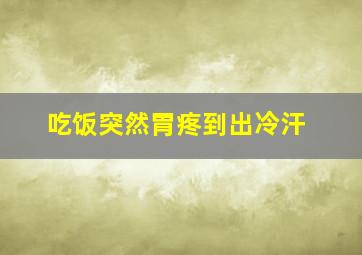 吃饭突然胃疼到出冷汗